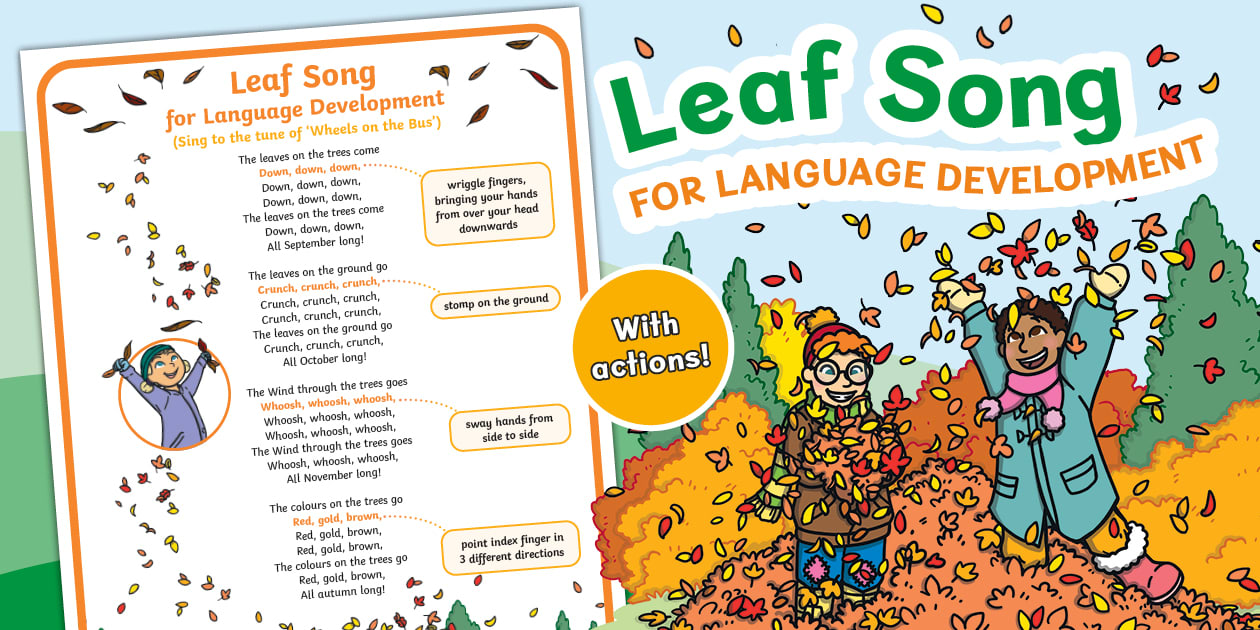 Leaf Song
for Language Development
(Sing to the tune of 'Wheels on the Bus')

The leaves on the trees come
Down, down, down,
Down, down, down,
Down, down, down,
The leaves on the trees come
Down, down, down,
All September long!

wriggle fingers, bringing your hands from over your head downwards

The leaves on the ground go
Crunch, crunch, crunch,
Crunch, crunch, crunch,
Crunch, crunch, crunch,
The leaves on the ground go
Crunch, crunch, crunch,
All October long!

stomp on the ground

The Wind through the trees goes
Whoosh, whoosh, whoosh,
Whoosh, whoosh, whoosh,
Whoosh, whoosh, whoosh,
The Wind through the trees goes
Whoosh, whoosh, whoosh,
All November long!

sway hands from side to side

The colours on the trees go
Red, gold, brown,
Red, gold, brown,
Red, gold, brown,
The colours on the trees go
Red, gold, brown,
All autumn long!

point index finger in 3 different directions

Leaf Song
FOR LANGUAGE DEVELOPMENT

With actions!